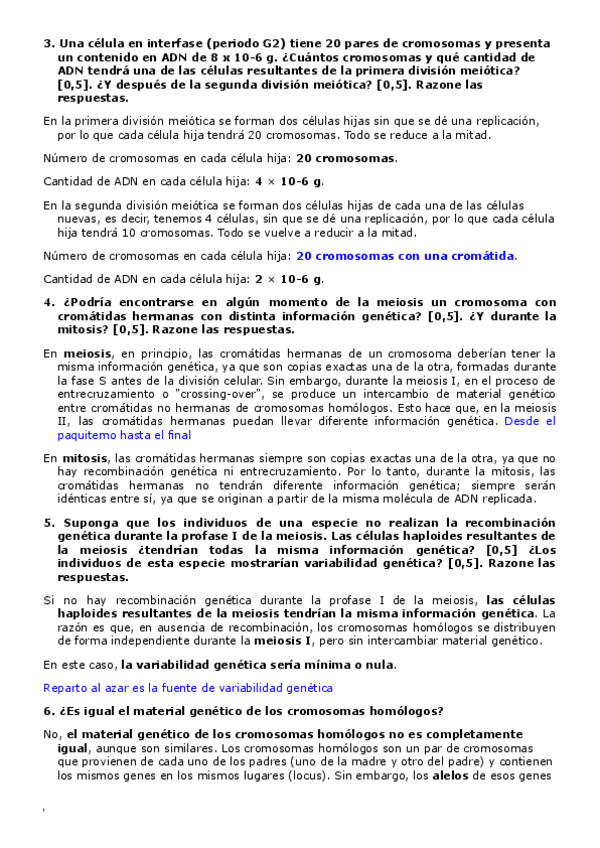 3. Una célula en interfase (periodo G2) tiene 20 pares de cromosomas y presenta un contenido en ADN de 8 x 10-6 g. ¿Cuántos cromosomas y qué cantidad de ADN tendrá una de las células resultantes de la primera división meiótica? [0,5]. ¿Y después de la segunda división meiótica? [0,5]. Razone las respuestas.

En la primera división meiótica se forman dos células hijas sin que se dé una replicación, por lo que cada célula hija tendrá 20 cromosomas. Todo se reduce a la mitad.

Número de cromosomas en cada célula hija: 20 cromosomas.

Cantidad de ADN en cada célula hija: 4 × 10-6 g.

En la segunda división meiótica se forman dos células hijas de cada una de las células nuevas, es decir, tenemos 4 células, sin que se dé una replicación, por lo que cada célula hija tendrá 10 cromosomas. Todo se vuelve a reducir a la mitad.

Número de cromosomas en cada célula hija: 20 cromosomas con una cromátida.

Cantidad de ADN en cada célula hija: 2 × 10-6 g.

4. ¿Podría encontrarse en algún momento de la meiosis un cromosoma con cromátidas hermanas con distinta información genética? [0,5]. ¿Y durante la mitosis? [0,5]. Razone las respuestas.

En meiosis, en principio, las cromátidas hermanas de un cromosoma deberían tener la misma información genética, ya que son copias exactas una de la otra, formadas durante la fase S antes de la división celular. Sin embargo, durante la meiosis I, en el proceso de entrecruzamiento o "crossing-over", se produce un intercambio de material genético entre cromátidas no hermanas de cromosomas homólogos. Esto hace que, en la meiosis II, las cromátidas hermanas puedan llevar diferente información genética. Desde el paquitemo hasta el final

En mitosis, las cromátidas hermanas siempre son copias exactas una de la otra, ya que no hay recombinación genética ni entrecruzamiento. Por lo tanto, durante la mitosis, las cromátidas hermanas no tendrán diferente información genética; siempre serán idénticas entre sí, ya que se originan a partir de la misma molécula de ADN replicada.

5. Suponga que los individuos de una especie no realizan la recombinación genética durante la profase I de la meiosis. Las células haploides resultantes de la meiosis ¿tendrían todas la misma información genética? [0,5] ¿Los individuos de esta especie mostrarían variabilidad genética? [0,5]. Razone las respuestas.

Si no hay recombinación genética durante la profase I de la meiosis, las células haploides resultantes de la meiosis tendrían la misma información genética. La razón es que, en ausencia de recombinación, los cromosomas homólogos se distribuyen de forma independiente durante la meiosis I, pero sin intercambiar material genético.

En este caso, la variabilidad genética sería mínima o nula.

Reparto al azar es la fuente de variabilidad genética

6. ¿Es igual el material genético de los cromosomas homólogos?

No, el material genético de los cromosomas homólogos no es completamente igual, aunque son similares. Los cromosomas homólogos son un par de cromosomas que provienen de cada uno de los padres (uno de la madre y otro del padre) y contienen los mismos genes en los mismos lugares (locus). Sin embargo, los alelos de esos genes